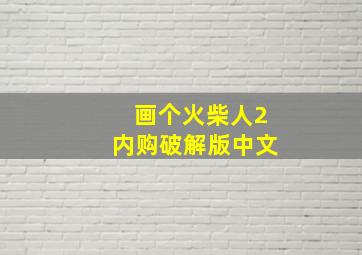 画个火柴人2
内购破解版中文